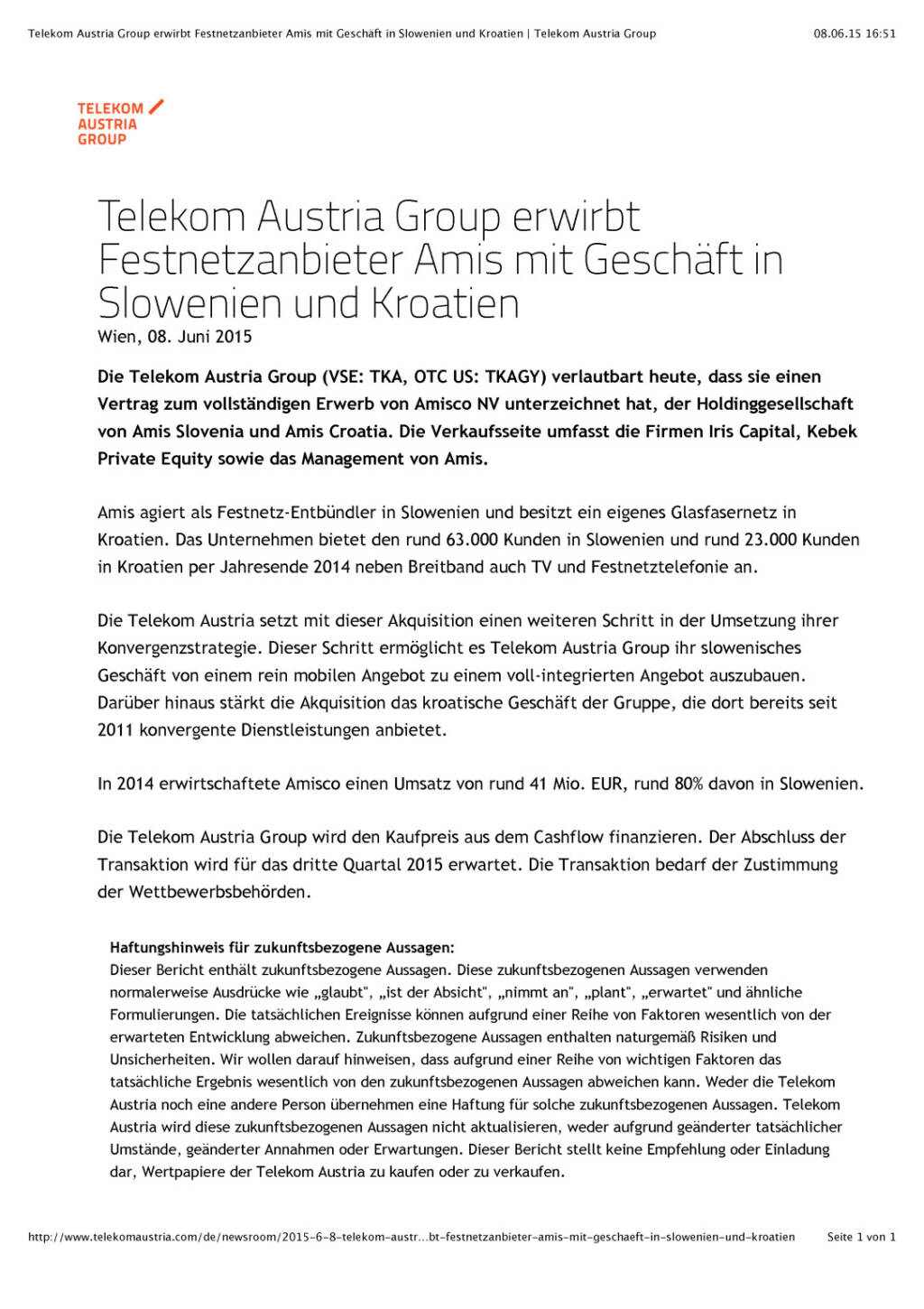 Telekom Austria Group erwirbt Festnetzanbieter Amis mit Geschäft in Slowenien und Kroatien | Telekom Austria Group

08.06.15 16:51

TELEKOM AUSTRIA GROUP

Telekom Austria Group erwirbt Festnetzanbieter Amis mit Geschäft in Slowenien und Kroatien

Wien, 08. Juni 2015

Die Telekom Austria Group (VSE: TKA, OTC US: TKAGY) verlautbart heute, dass sie einen Vertrag zum vollständigen Erwerb von Amisco NV unterzeichnet hat, der Holdinggesellschaft von Amis Slovenia und Amis Croatia. Die Verkaufsseite umfasst die Firmen Iris Capital, Kebek Private Equity sowie das Management von Amis.

Amis agiert als Festnetz-Entbündler in Slowenien und besitzt ein eigenes Glasfasernetz in Kroatien. Das Unternehmen bietet den rund 63.000 Kunden in Slowenien und rund 23.000 Kunden in Kroatien per Jahresende 2014 neben Breitband auch TV und Festnetztelefonie an.

Die Telekom Austria setzt mit dieser Akquisition einen weiteren Schritt in der Umsetzung ihrer Konvergenzstrategie. Dieser Schritt ermöglicht es Telekom Austria Group ihr slowenisches Geschäft von einem rein mobilen Angebot zu einem voll-integrierten Angebot auszubauen. Darüber hinaus stärkt die Akquisition das kroatische Geschäft der Gruppe, die dort bereits seit 2011 konvergente Dienstleistungen anbietet.

In 2014 erwirtschaftete Amisco einen Umsatz von rund 41 Mio. EUR, rund 80% davon in Slowenien.

Die Telekom Austria Group wird den Kaufpreis aus dem Cashflow finanzieren. Der Abschluss der Transaktion wird für das dritte Quartal 2015 erwartet. Die Transaktion bedarf der Zustimmung der Wettbewerbsbehörden.

Haftungshinweis für zukunftsbezogene Aussagen:
Dieser Bericht enthält zukunftsbezogene Aussagen. Diese zukunftsbezogenen Aussagen verwenden normalerweise Ausdrücke wie „glaubt", „ist der Absicht", „nimmt an", „plant", „erwartet" und ähnliche Formulierungen. Die tatsächlichen Ereignisse können aufgrund einer Reihe von Faktoren wesentlich von der erwarteten Entwicklung abweichen. Zukunftsbezogene Aussagen enthalten naturgemäß Risiken und Unsicherheiten. Wir wollen darauf hinweisen, dass aufgrund einer Reihe von wichtigen Faktoren das tatsächliche Ergebnis wesentlich von den zukunftsbezogenen Aussagen abweichen kann. Weder die Telekom Austria noch eine andere Person übernehmen eine Haftung für solche zukunftsbezogenen Aussagen. Telekom Austria wird diese zukunftsbezogenen Aussagen nicht aktualisieren, weder aufgrund geänderter tatsächlicher Umstände, geänderter Annahmen oder Erwartungen. Dieser Bericht stellt keine Empfehlung oder Einladung dar, Wertpapiere der Telekom Austria zu kaufen oder zu verkaufen.

http://www.telekomaustria.com/de/newsroom/2015-6-8-telekom-austr...bt-festnetzanbieter-amis-mit-geschaeft-in-slowenien-und-kroatien

Seite 1 von 1